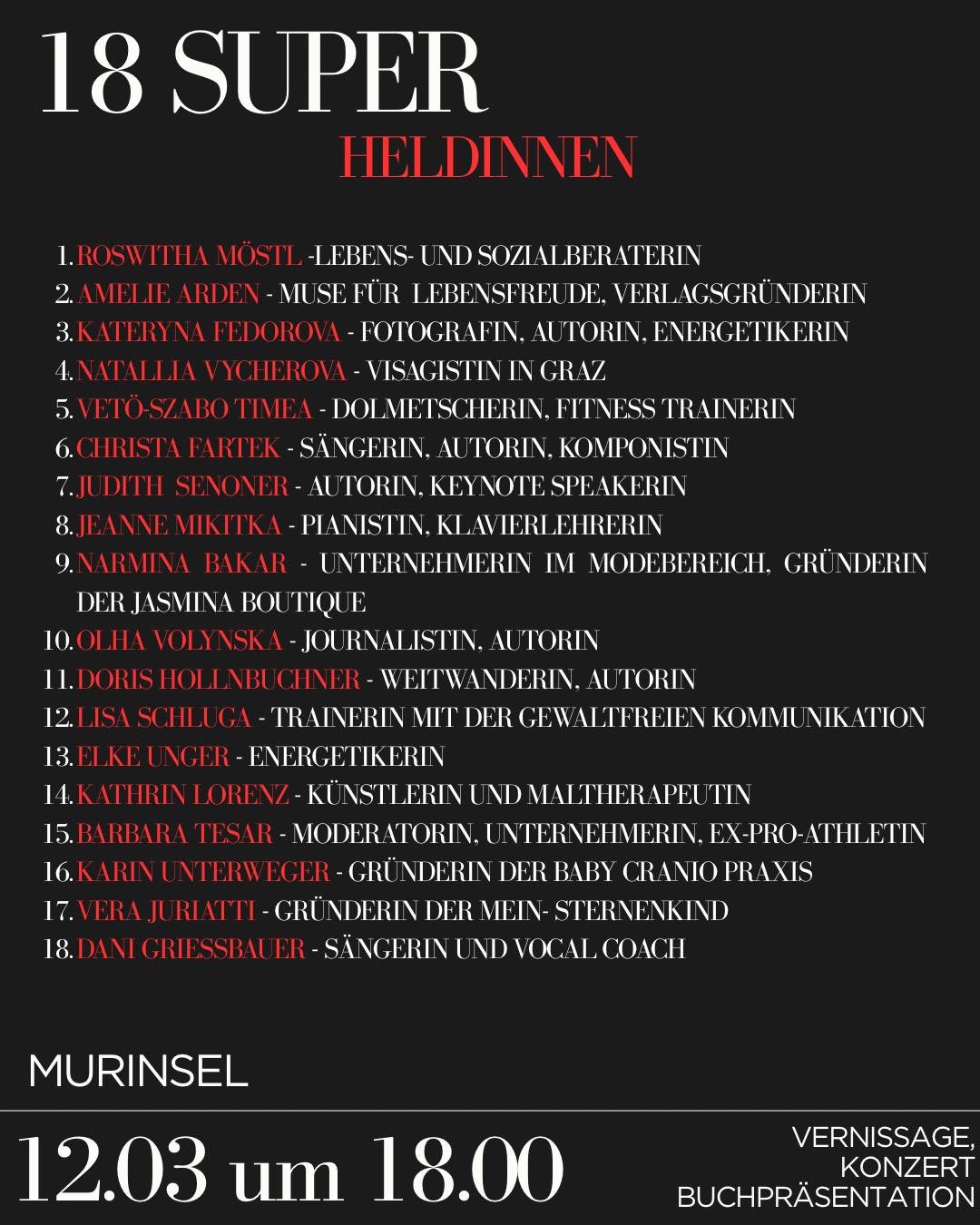 18 SUPER
HELDINNEN

1. ROSWITHA MÖSTL -LEBENS- UND SOZIALBERATERIN
2. AMELIE ARDEN - MUSE FÜR LEBENSFREUDE, VERLAGSGRÜNDERIN
3. KATERYNA FEDOROVA - FOTOGRAFIN, AUTORIN, ENERGETIKERIN
4. NATALLIA VYCHEROVA - VISAGISTIN IN GRAZ
5. VETÖ-SZABO TIMEA - DOLMETSCHERIN, FITNESS TRAINERIN
6. CHRISTA FARTEK - SÄNGERIN, AUTORIN, KOMPONISTIN
7. JUDITH SENONER - AUTORIN, KEYNOTE SPEAKERIN
8. JEANNE MIKITKA - PIANISTIN, KLAVIERLEHRERIN
9. NARMINA BAKAR - UNTERNEHMERIN IM MODEBEREICH, GRÜNDERIN DER JASMINA BOUTIQUE
10. OLHA VOLYNSKA - JOURNALISTIN, AUTORIN
11. DORIS HOLLNBUCHNER - WEITWANDERIN, AUTORIN
12. LISA SCHLUGA - TRAINERIN MIT DER GEWALTFREIEN KOMMUNIKATION
13. ELKE UNGER - ENERGETIKERIN
14. KATHRIN LORENZ - KÜNSTLERIN UND MALTHERAPEUTIN
15. BARBARA TESAR - MODERATORIN, UNTERNEHMERIN, EX-PRO-ATHLETIN
16. KARIN UNTERWEGER - GRÜNDERIN DER BABY CRANIO PRAXIS
17. VERA JURIATTI - GRÜNDERIN DER MEIN- STERNENKIND
18. DANI GRIESSBAUER - SÄNGERIN UND VOCAL COACH

MURINSEL

12.03 um 18.00

VERNISSAGE,
KONZERT
BUCHPRÄSENTATION